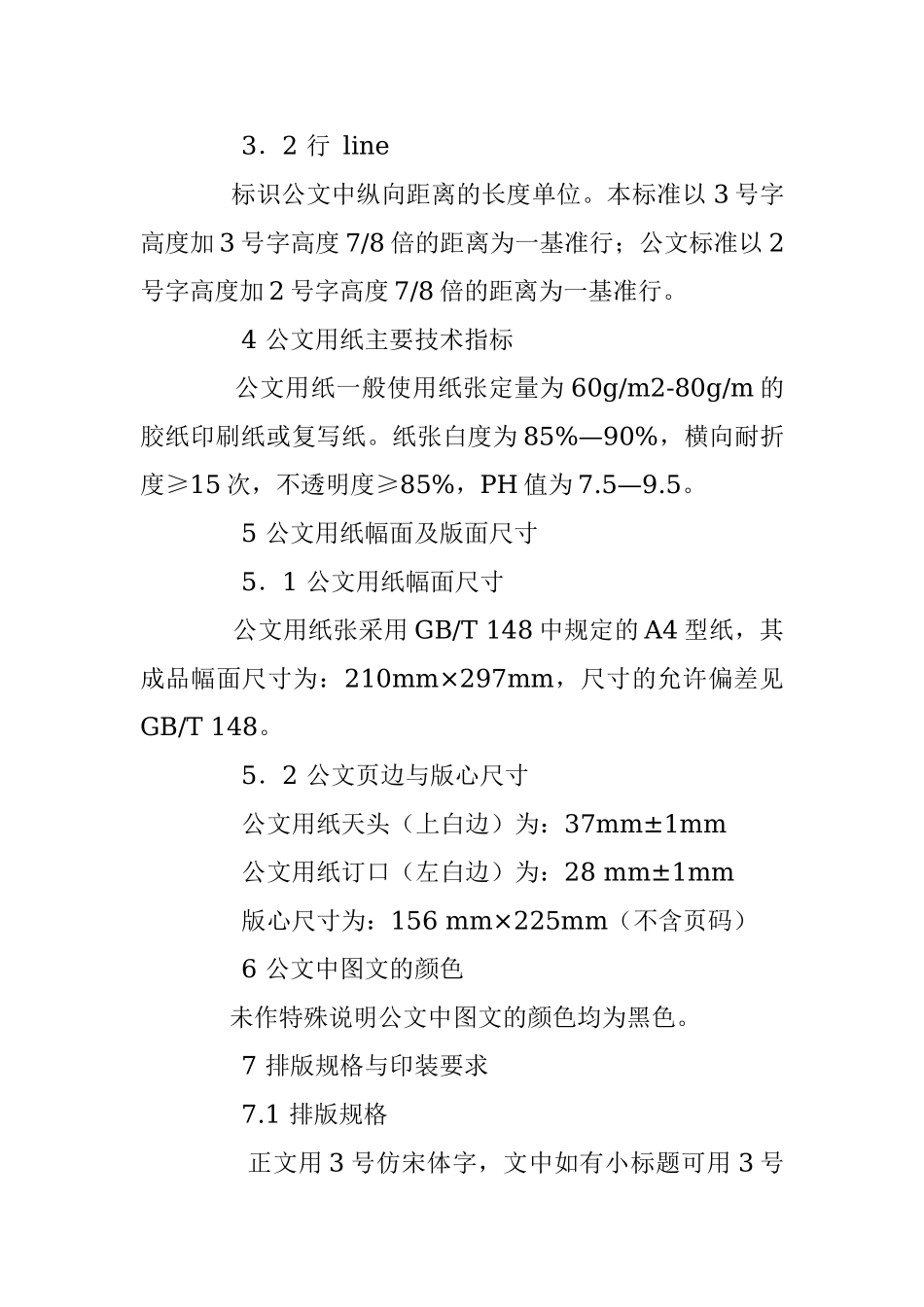 3．2 行 line

标识公文中纵向距离的长度单位。本标准以 3 号字高度加 3 号字高度 7/8 倍的距离为一基准行；公文标准以 2 号字高度加 2 号字高度 7/8 倍的距离为一基准行。

4 公文用纸主要技术指标

公文用纸一般使用纸张定量为 60g/m2-80g/m 的胶纸印刷纸或复写纸。纸张白度为 85%—90%，横向耐折度≥15 次，不透明度≥85%，PH 值为 7.5—9.5。

5 公文用纸幅面及版面尺寸

5．1 公文用纸幅面尺寸

公文用纸张采用 GB/T 148 中规定的 A4 型纸，其成品幅面尺寸为：210mm×297mm，尺寸的允许偏差见 GB/T 148。

5．2 公文页边与版心尺寸

公文用纸天头（上白边）为：37mm±1mm

公文用纸订口（左白边）为：28 mm±1mm

版心尺寸为：156 mm×225mm（不含页码）

6 公文中图文的颜色

未作特殊说明公文中图文的颜色均为黑色。

7 排版规格与印装要求

7.1 排版规格

正文用 3 号仿宋体字，文中如有小标题可用 3 号